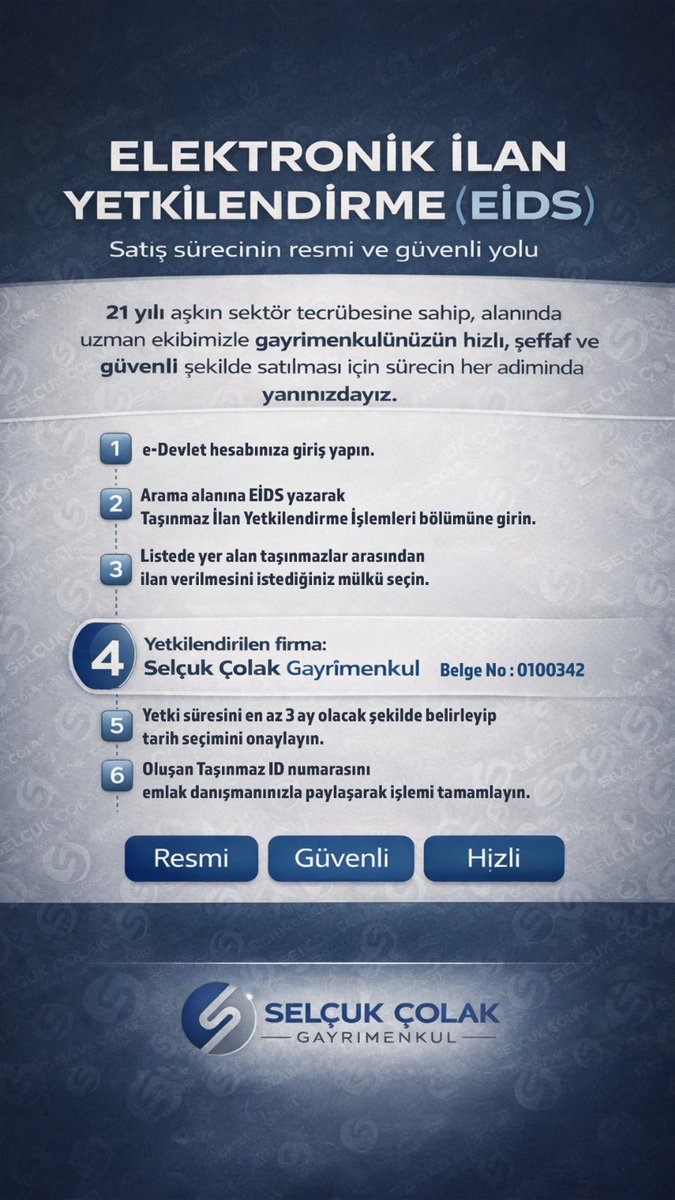 ELEKTRONİK İLAN YETKİLENDİRME (EİDS)

Satış sürecinin resmi ve güvenli yolu

21 yılı aşkın sektör tecrübesine sahip, alanında uzman ekibimizle gayrimenkulünüzün hızlı, şeffaf ve güvenli şekilde satılması için sürecin her adiminda yanınızdayız.

1 e-Devlet hesabınıza giriş yapın.

2 Arama alanına EİDS yazarak Taşınmaz İlan Yetkilendirme İşlemleri bölümüne girin.

3 Listede yer alan taşınmazlar arasından ilan verilmesini istediğiniz mülkü seçin.

4 Yetkilendirilen firma: Selçuk Çolak Gayrîmenkul Belge No : 0100342

5 Yetki süresini en az 3 ay olacak şekilde belirleyip tarih seçimini onaylayın.

6 Oluşan Taşınmaz ID numarasını emlak danışmanınızla paylaşarak işlemi tamamlayın.

Resmi Güvenli Hızli

SELÇUK ÇOLAK GAYRIMENKUL